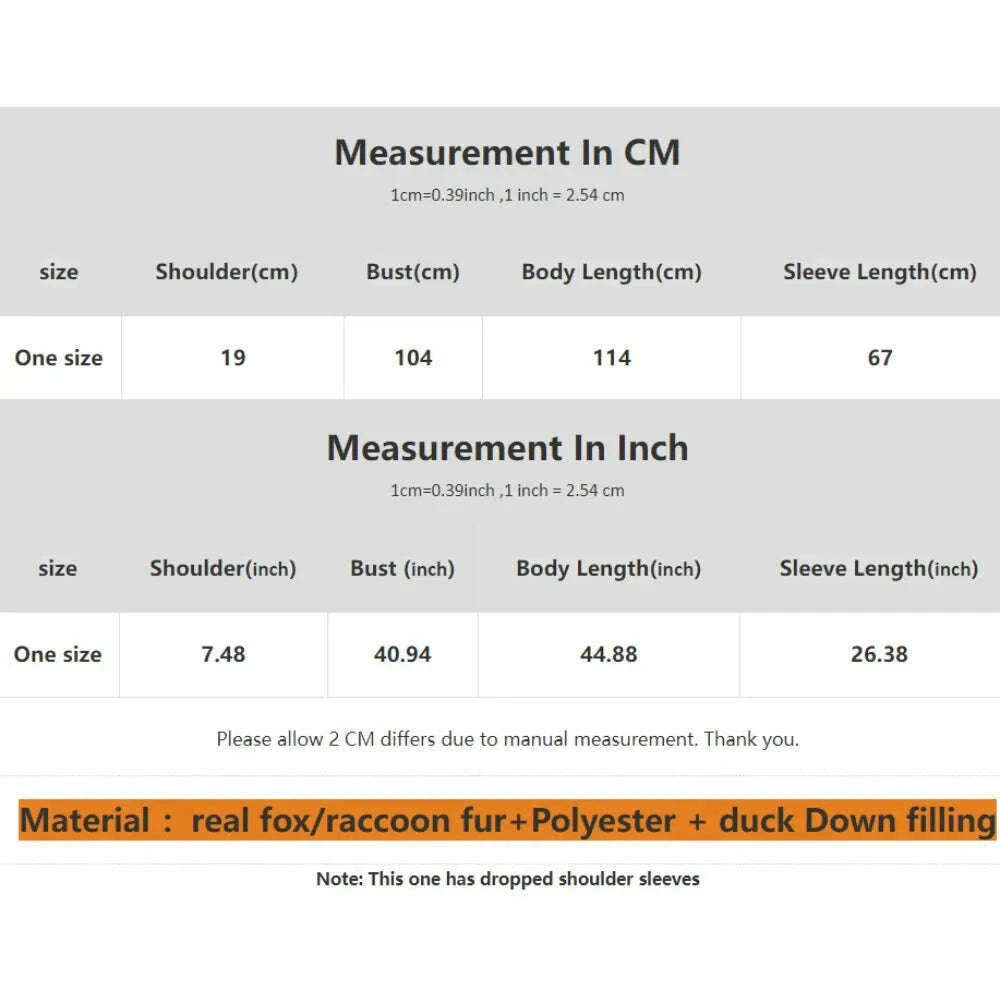 Measurement In CM

1cm=0.39inch ,1 inch = 2.54 cm

| size | Shoulder(cm) | Bust(cm) | Body Length(cm) | Sleeve Length(cm) |
|---|---|---|---|---|
| One size | 19 | 104 | 114 | 67 |

Measurement In Inch

1cm=0.39inch ,1 inch = 2.54 cm

| size | Shoulder(inch) | Bust (inch) | Body Length(inch) | Sleeve Length(inch) |
|---|---|---|---|---|
| One size | 7.48 | 40.94 | 44.88 | 26.38 |

Please allow 2 CM differs due to manual measurement. Thank you.

Material : real fox/raccoon fur+Polyester + duck Down filling

Note: This one has dropped shoulder sleeves